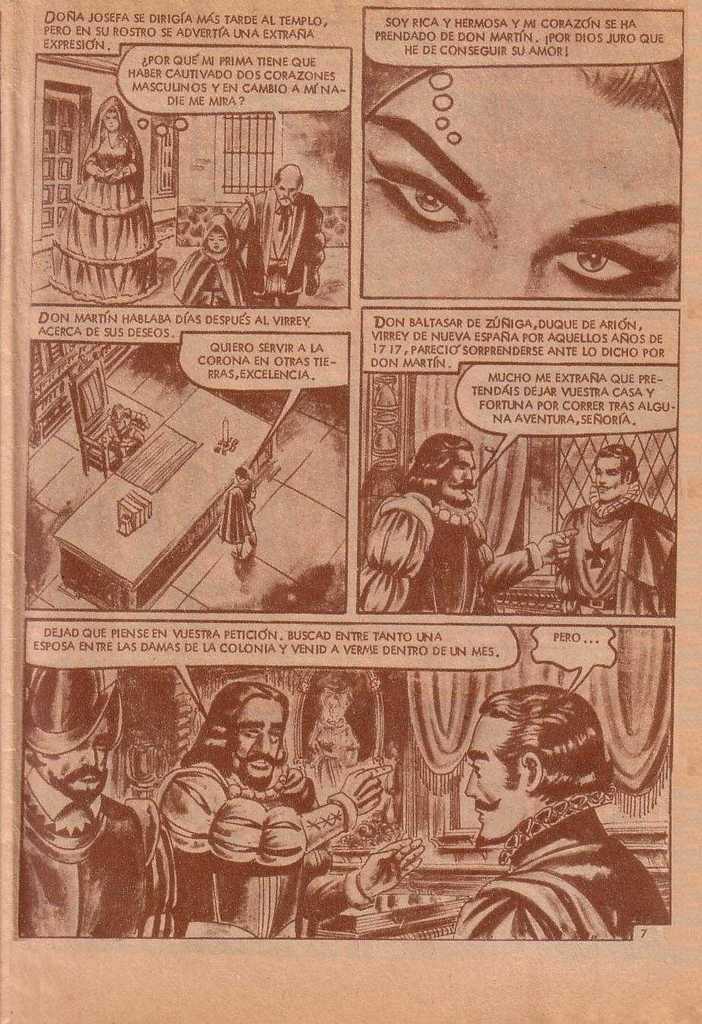 DOÑA JOSEFA SE DIRIGÍA MÁS TARDE AL TEMPLO, PERO EN SU ROSTRO SE ADVERTÍA UNA EXTRAÑA EXPRESIÓN.

¿POR QUÉ MI PRIMA TIENE QUE HABER CAUTIVADO DOS CORAZONES MASCULINOS Y EN CAMBIO A MÍ NADIE ME MIRA?

SOY RICA Y HERMOSA Y MI CORAZÓN SE HA PRENDADO DE DON MARTÍN. ¡POR DIOS JURO QUE HE DE CONSEGUIR SU AMOR!

DON MARTÍN HABLABA DÍAS DESPUÉS AL VIRREY ACERCA DE SUS DESEOS.

QUIERO SERVIR A LA CORONA EN OTRAS TIERRAS, EXCELENCIA.

DON BALTASAR DE ZÚÑIGA, DUQUE DE ARIÓN, VIRREY DE NUEVA ESPAÑA POR AQUELLOS AÑOS DE 1717, PARECIÓ SORPRENDERSE ANTE LO DICHO POR DON MARTÍN.

MUCHO ME EXTRAÑA QUE PRETENDÁIS DEJAR VUESTRA CASA Y FORTUNA POR CORRER TRAS ALGUNA AVENTURA, SEÑORÍA.

DEJAD QUE PIENSE EN VUESTRA PETICIÓN. BUSCAD ENTRE TANTO UNA ESPOSA ENTRE LAS DAMAS DE LA COLONIA Y VENID A VERME DENTRO DE UN MES.

PERO...

7